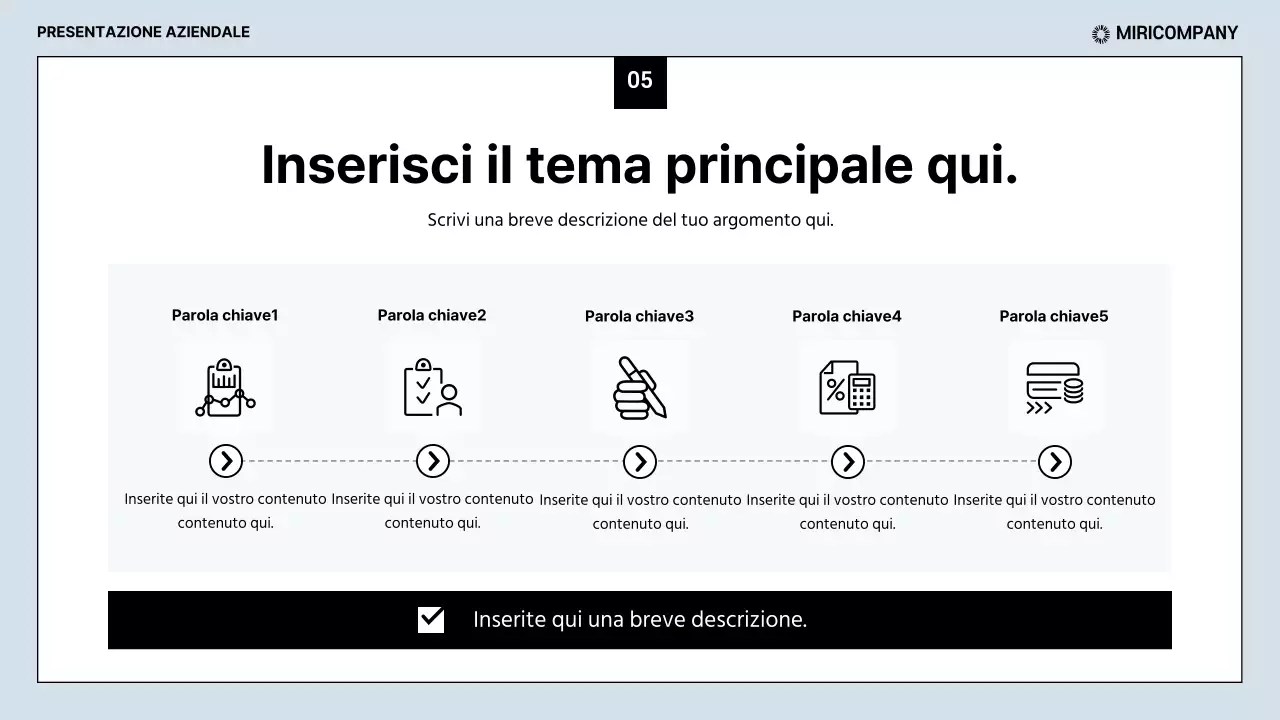 PRESENTAZIONE AZIENDALE

MIRICOMPANY

05

Inserisci il tema principale qui.

Scrivi una breve descrizione del tuo argomento qui.

Parola chiave1

Inserite qui il vostro contenuto contenuto qui.

Parola chiave2

Inserite qui il vostro contenuto contenuto qui.

Parola chiave3

Inserite qui il vostro contenuto contenuto qui.

Parola chiave4

Inserite qui il vostro contenuto contenuto qui.

Parola chiave5

Inserite qui il vostro contenuto contenuto qui.

Inserite qui una breve descrizione.